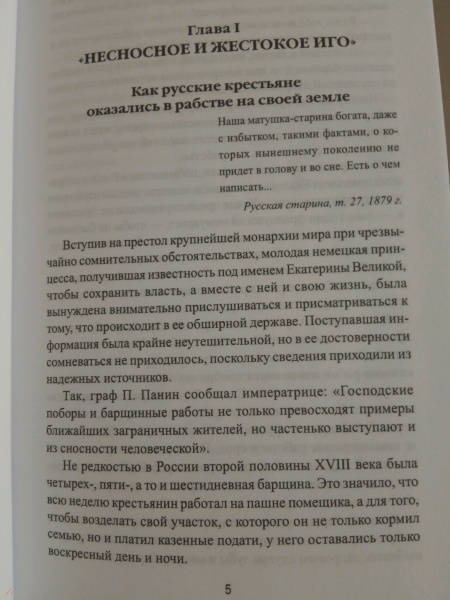 Глава I
«НЕСНОСНОЕ И ЖЕСТОКОЕ ИГО»

Как русские крестьяне оказались в рабстве на своей земле

Наша матушка-старина богата, даже с избытком, такими фактами, о которых нынешнему поколению не придет в голову и во сне. Есть о чем написать...

Русская старина, т. 27, 1879 г.

Вступив на престол крупнейшей монархии мира при чрезвычайно сомнительных обстоятельствах, молодая немецкая принцесса, получившая известность под именем Екатерины Великой, чтобы сохранить власть, а вместе с ней и свою жизнь, была вынуждена внимательно прислушиваться и присматриваться к тому, что происходит в ее обширной державе. Поступавшая информация была крайне неутешительной, но в ее достоверности сомневаться не приходилось, поскольку сведения приходили из надежных источников.

Так, граф П. Панин сообщал императрице: «Господские поборы и барщинные работы не только превосходят примеры ближайших заграничных жителей, но частенько выступают и из сносности человеческой».

Не редкостью в России второй половины XVIII века была четырех-, пяти-, а то и шестидневная барщина. Это значило, что всю неделю крестьянин работал на пашне помещика, а для того, чтобы возделать свой участок, с которого он не только кормил семью, но и платил казенные подати, у него оставались только воскресный день и ночи.

5